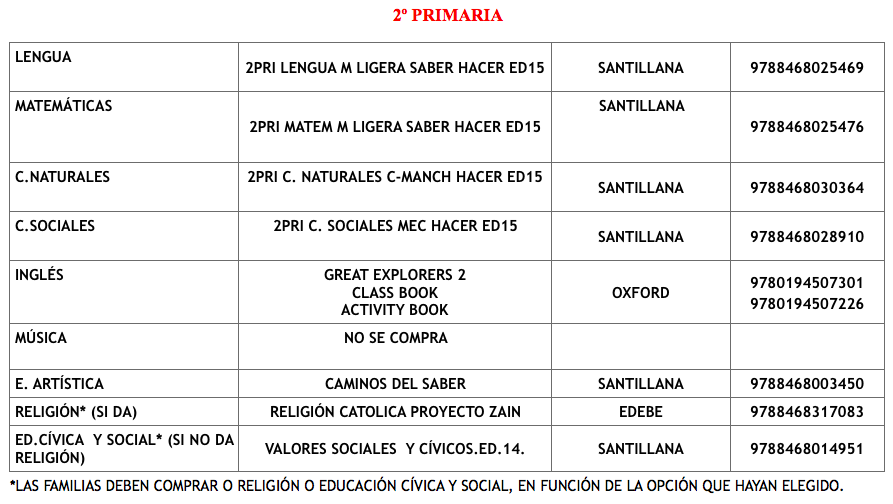 2º PRIMARIA

| | | | |
|---|---|---|---|
| LENGUA | 2PRI LENGUA M LIGERA SABER HACER ED15 | SANTILLANA | 9788468025469 |
| MATEMÁTICAS | 2PRI MATEM M LIGERA SABER HACER ED15 | SANTILLANA | 9788468025476 |
| C.NATURALES | 2PRI C. NATURALES C-MANCH HACER ED15 | SANTILLANA | 9788468030364 |
| C.SOCIALES | 2PRI C. SOCIALES MEC HACER ED15 | SANTILLANA | 9788468028910 |
| INGLÉS | GREAT EXPLORERS 2 CLASS BOOK ACTIVITY BOOK | OXFORD | 9780194507301 9780194507226 |
| MÚSICA | NO SE COMPRA | | |
| E. ARTÍSTICA | CAMINOS DEL SABER | SANTILLANA | 9788468003450 |
| RELIGIÓN* (SI DA) | RELIGIÓN CATOLICA PROYECTO ZAIN | EDEBE | 9788468317083 |
| ED.CÍVICA Y SOCIAL* (SI NO DA RELIGIÓN) | VALORES SOCIALES Y CÍVICOS.ED.14. | SANTILLANA | 9788468014951 |

*LAS FAMILIAS DEBEN COMPRAR O RELIGIÓN O EDUCACIÓN CÍVICA Y SOCIAL, EN FUNCIÓN DE LA OPCIÓN QUE HAYAN ELEGIDO.